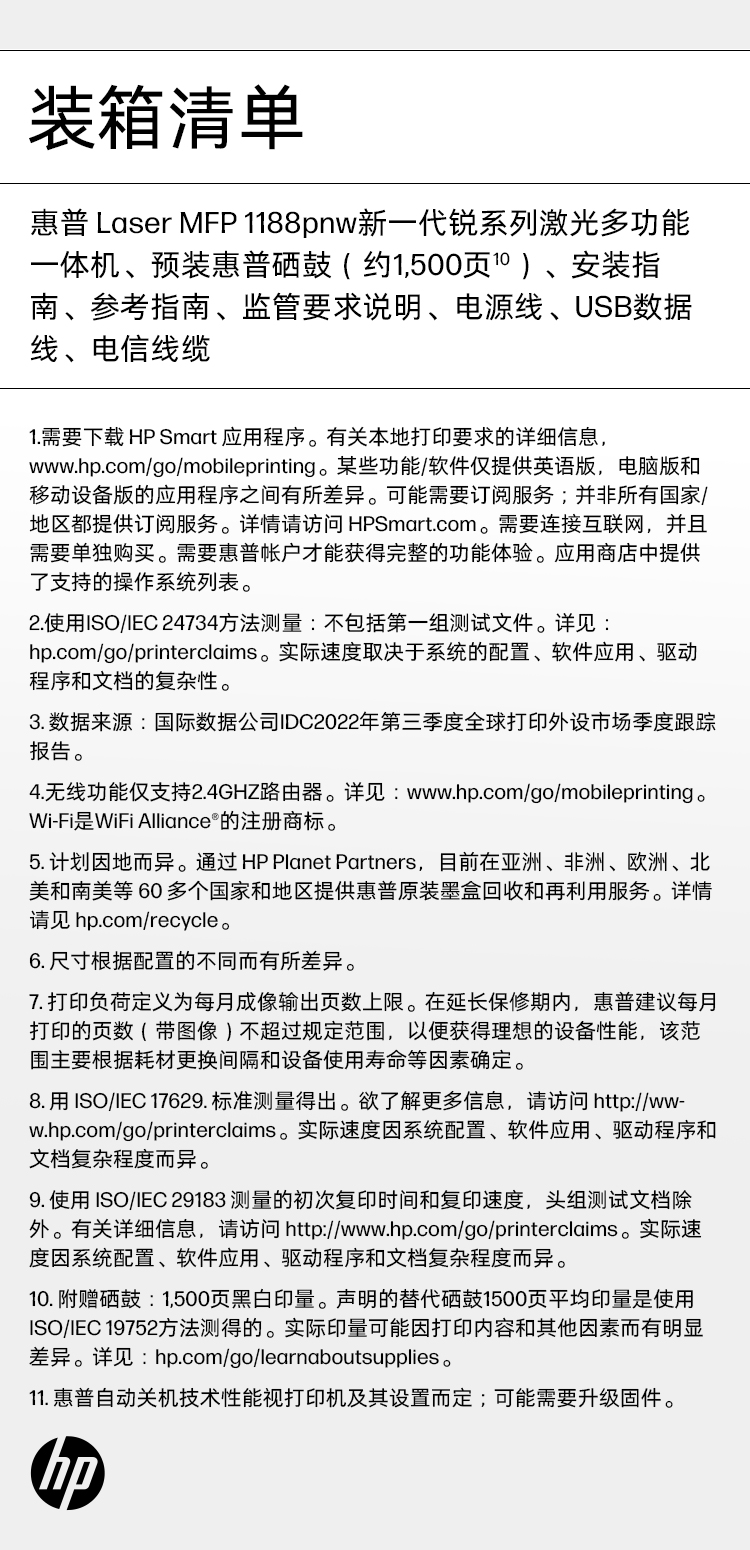 装箱清单

惠普 Laser MFP 1188pnw新一代锐系列激光多功能一体机、预装惠普硒鼓（约1,500页$^{10}$）、安装指南、参考指南、监管要求说明、电源线、USB数据线、电信线缆

1.需要下载 HP Smart 应用程序。有关本地打印要求的详细信息，www.hp.com/go/mobileprinting。某些功能/软件仅提供英语版，电脑版和移动设备版的应用程序之间有所差异。可能需要订阅服务；并非所有国家/地区都提供订阅服务。详情请访问 HPSmart.com。需要连接互联网，并且需要单独购买。需要惠普帐户才能获得完整的功能体验。应用商店中提供了支持的操作系统列表。

2.使用ISO/IEC 24734方法测量：不包括第一组测试文件。详见：hp.com/go/printerclaims。实际速度取决于系统的配置、软件应用、驱动程序和文档的复杂性。

3. 数据来源：国际数据公司IDC2022年第三季度全球打印外设市场季度跟踪报告。

4.无线功能仅支持2.4GHZ路由器。详见：www.hp.com/go/mobileprinting。Wi-Fi是WiFi Alliance®的注册商标。

5. 计划因地而异。通过 HP Planet Partners，目前在亚洲、非洲、欧洲、北美和南美等 60 多个国家和地区提供惠普原装墨盒回收和再利用服务。详情请见 hp.com/recycle。

6. 尺寸根据配置的不同而有所差异。

7. 打印负荷定义为每月成像输出页数上限。在延长保修期内，惠普建议每月打印的页数（带图像）不超过规定范围，以便获得理想的设备性能，该范围主要根据耗材更换间隔和设备使用寿命等因素确定。

8. 用 ISO/IEC 17629. 标准测量得出。欲了解更多信息，请访问 http://www.hp.com/go/printerclaims。实际速度因系统配置、软件应用、驱动程序和文档复杂程度而异。

9. 使用 ISO/IEC 29183 测量的初次复印时间和复印速度，头组测试文档除外。有关详细信息，请访问 http://www.hp.com/go/printerclaims。实际速度因系统配置、软件应用、驱动程序和文档复杂程度而异。

10. 附赠硒鼓：1,500页黑白印量。声明的替代硒鼓1500页平均印量是使用ISO/IEC 19752方法测得的。实际印量可能因打印内容和其他因素而有明显差异。详见：hp.com/go/learnaboutsupplies。

11. 惠普自动关机技术性能视打印机及其设置而定；可能需要升级固件。

hp